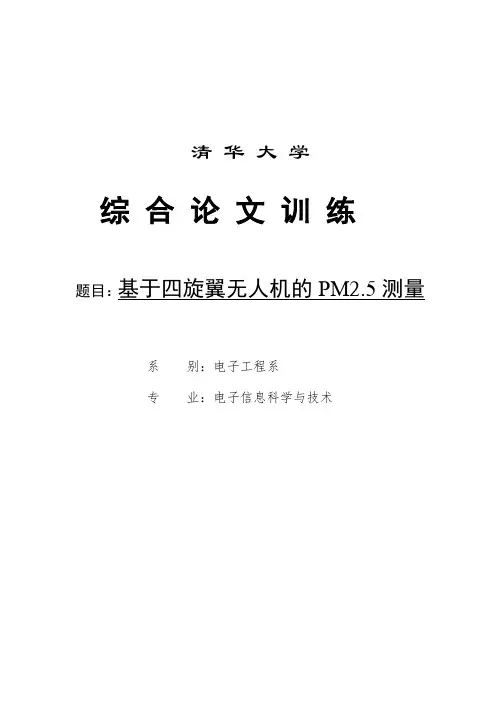 清华大学

综合论文训练

题目：基于四旋翼无人机的PM2.5测量

系 别：电子工程系

专 业：电子信息科学与技术